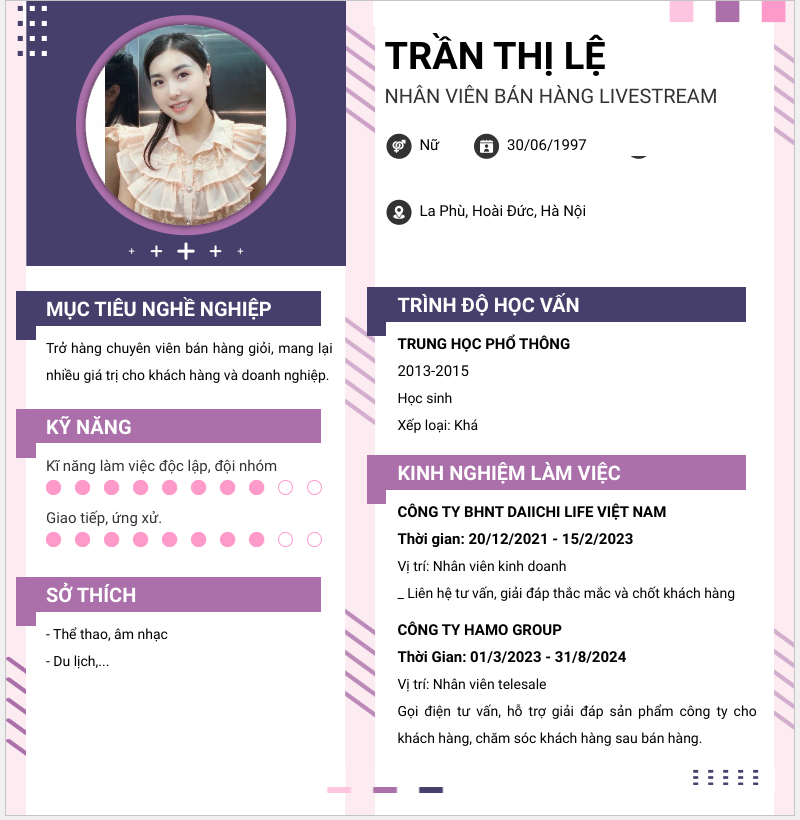 TRẦN THỊ LỆ
NHÂN VIÊN BÁN HÀNG LIVESTREAM

Nữ

30/06/1997

La Phù, Hoài Đức, Hà Nội

MỤC TIÊU NGHỀ NGHIỆP

Trở hàng chuyên viên bán hàng giỏi, mang lại nhiều giá trị cho khách hàng và doanh nghiệp.

KỸ NĂNG

Kĩ năng làm việc độc lập, đội nhóm

Giao tiếp, ứng xử.

SỞ THÍCH

- Thể thao, âm nhạc
- Du lịch,...

TRÌNH ĐỘ HỌC VẤN

TRUNG HỌC PHỔ THÔNG
2013-2015
Học sinh
Xếp loại: Khá

KINH NGHIỆM LÀM VIỆC

CÔNG TY BHNT DAIICHI LIFE VIỆT NAM
Thời gian: 20/12/2021 - 15/2/2023
Vị trí: Nhân viên kinh doanh
_ Liên hệ tư vấn, giải đáp thắc mắc và chốt khách hàng

CÔNG TY HAMO GROUP
Thời Gian: 01/3/2023 - 31/8/2024
Vị trí: Nhân viên telesale
Gọi điện tư vấn, hỗ trợ giải đáp sản phẩm công ty cho khách hàng, chăm sóc khách hàng sau bán hàng.